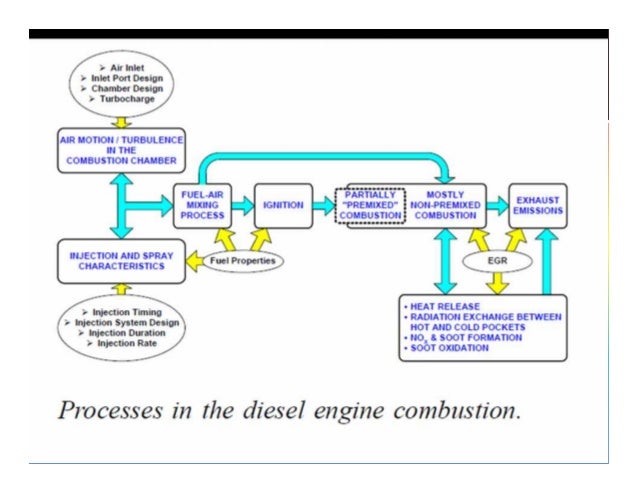 ➢ Air Inlet
➢ Inlet Port Design
➢ Chamber Design
➢ Turbocharge

AIR MOTION / TURBULENCE IN THE COMBUSTION CHAMBER

FUEL-AIR MIXING PROCESS

IGNITION

PARTIALLY "PREMIXED" COMBUSTION

MOSTLY NON-PREMIXED COMBUSTION

EXHAUST EMISSIONS

INJECTION AND SPRAY CHARACTERISTICS

Fuel Properties

EGR

➢ Injection Timing
➢ Injection System Design
➢ Injection Duration
➢ Injection Rate

• HEAT RELEASE
• RADIATION EXCHANGE BETWEEN HOT AND COLD POCKETS
• $NO_x$ & SOOT FORMATION
• SOOT OXIDATION

Processes in the diesel engine combustion.